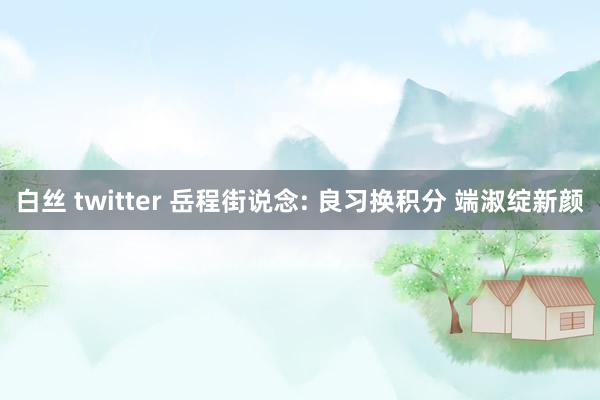 白丝 twitter 岳程街说念: 良习换积分 端淑绽新颜